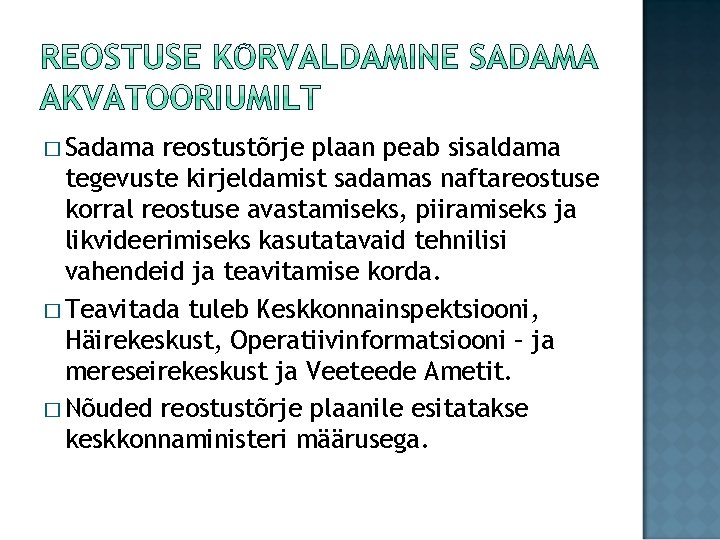 REOSTUSE KÕRVALDAMINE SADAMA AKVATOORIUMILT

□ Sadama reostustõrje plaan peab sisaldama tegevuste kirjeldamist sadamas naftareostuse korral reostuse avastamiseks, piiramiseks ja likvideerimiseks kasutatavaid tehnilisi vahendeid ja teavitamise korda.

□ Teavitada tuleb Keskkonnainspektsiooni, Häirekeskust, Operatiivinformatsiooni – ja mereseirekeskust ja Veeteede Ametit.

□ Nõuded reostustõrje plaanile esitatakse keskkonnaministeri määrusega.